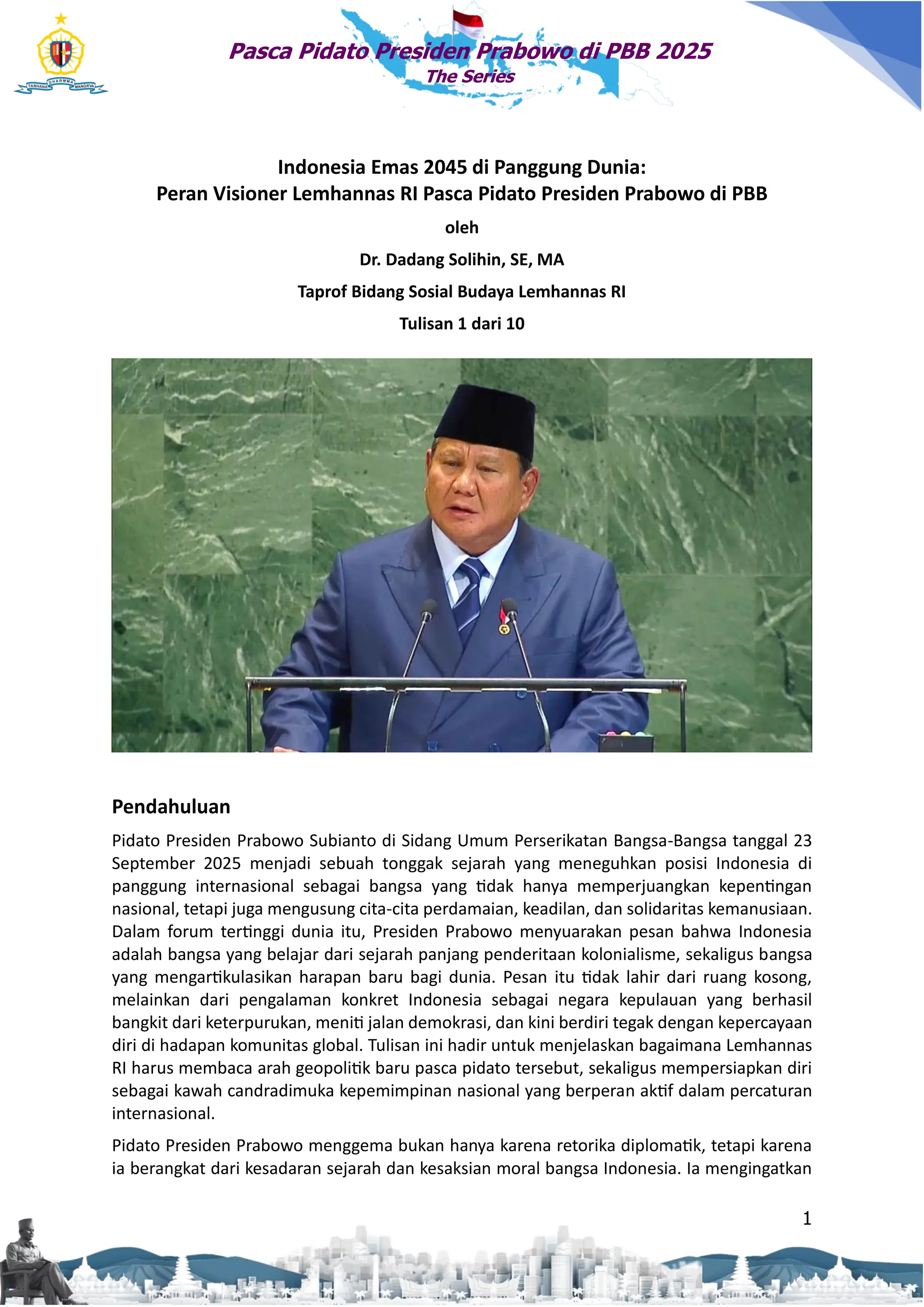 TANHANA DHARMMA MANGRVA

Pasca Pidato Presiden Prabowo di PBB 2025
The Series

Indonesia Emas 2045 di Panggung Dunia:
Peran Visioner Lemhannas RI Pasca Pidato Presiden Prabowo di PBB

oleh

Dr. Dadang Solihin, SE, MA

Taprof Bidang Sosial Budaya Lemhannas RI

Tulisan 1 dari 10

Pendahuluan

Pidato Presiden Prabowo Subianto di Sidang Umum Perserikatan Bangsa-Bangsa tanggal 23 September 2025 menjadi sebuah tonggak sejarah yang meneguhkan posisi Indonesia di panggung internasional sebagai bangsa yang tidak hanya memperjuangkan kepentingan nasional, tetapi juga mengusung cita-cita perdamaian, keadilan, dan solidaritas kemanusiaan. Dalam forum tertinggi dunia itu, Presiden Prabowo menyuarakan pesan bahwa Indonesia adalah bangsa yang belajar dari sejarah panjang penderitaan kolonialisme, sekaligus bangsa yang mengartikulasikan harapan baru bagi dunia. Pesan itu tidak lahir dari ruang kosong, melainkan dari pengalaman konkret Indonesia sebagai negara kepulauan yang berhasil bangkit dari keterpurukan, meniti jalan demokrasi, dan kini berdiri tegak dengan kepercayaan diri di hadapan komunitas global. Tulisan ini hadir untuk menjelaskan bagaimana Lemhannas RI harus membaca arah geopolitik baru pasca pidato tersebut, sekaligus mempersiapkan diri sebagai kawah candradimuka kepemimpinan nasional yang berperan aktif dalam percaturan internasional.

Pidato Presiden Prabowo menggema bukan hanya karena retorika diplomatik, tetapi karena ia berangkat dari kesadaran sejarah dan kesaksian moral bangsa Indonesia. Ia mengingatkan

1